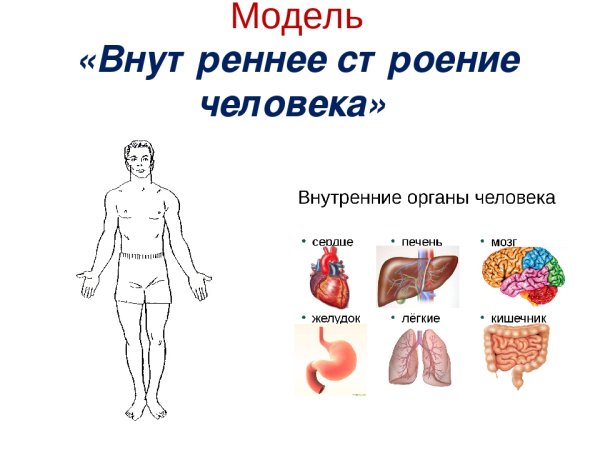 Модель
«Внут реннее ст роение человека»

Внутренние органы человека

• сердце
• печень
• мозг
• желудок
• лёгкие
• кишечник